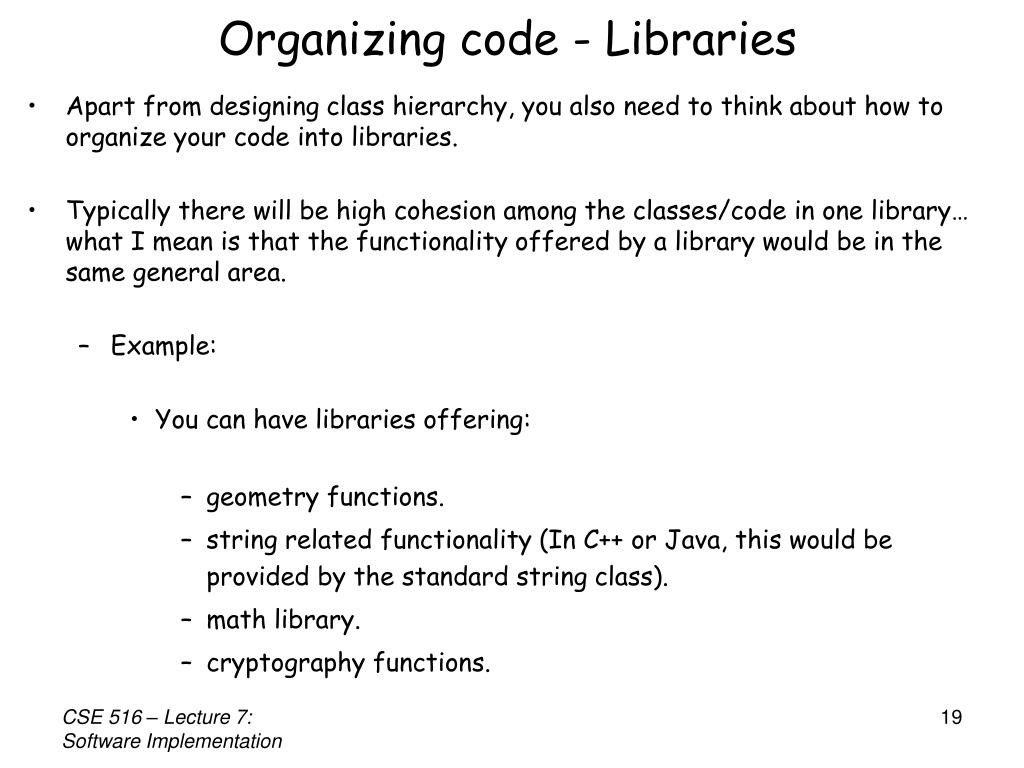 Organizing code - Libraries

• Apart from designing class hierarchy, you also need to think about how to organize your code into libraries.

• Typically there will be high cohesion among the classes/code in one library… what I mean is that the functionality offered by a library would be in the same general area.

– Example:

• You can have libraries offering:

– geometry functions.
– string related functionality (In C++ or Java, this would be provided by the standard string class).
– math library.
– cryptography functions.

CSE 516 – Lecture 7:
Software Implementation

19